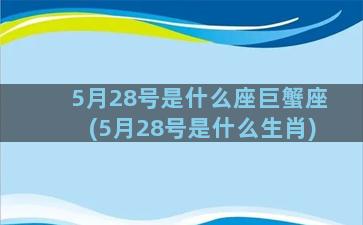 5月28号是什么座巨蟹座
(5月28号是什么生肖)